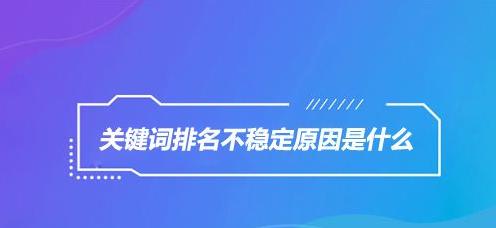 关键词排名不稳定原因是什么